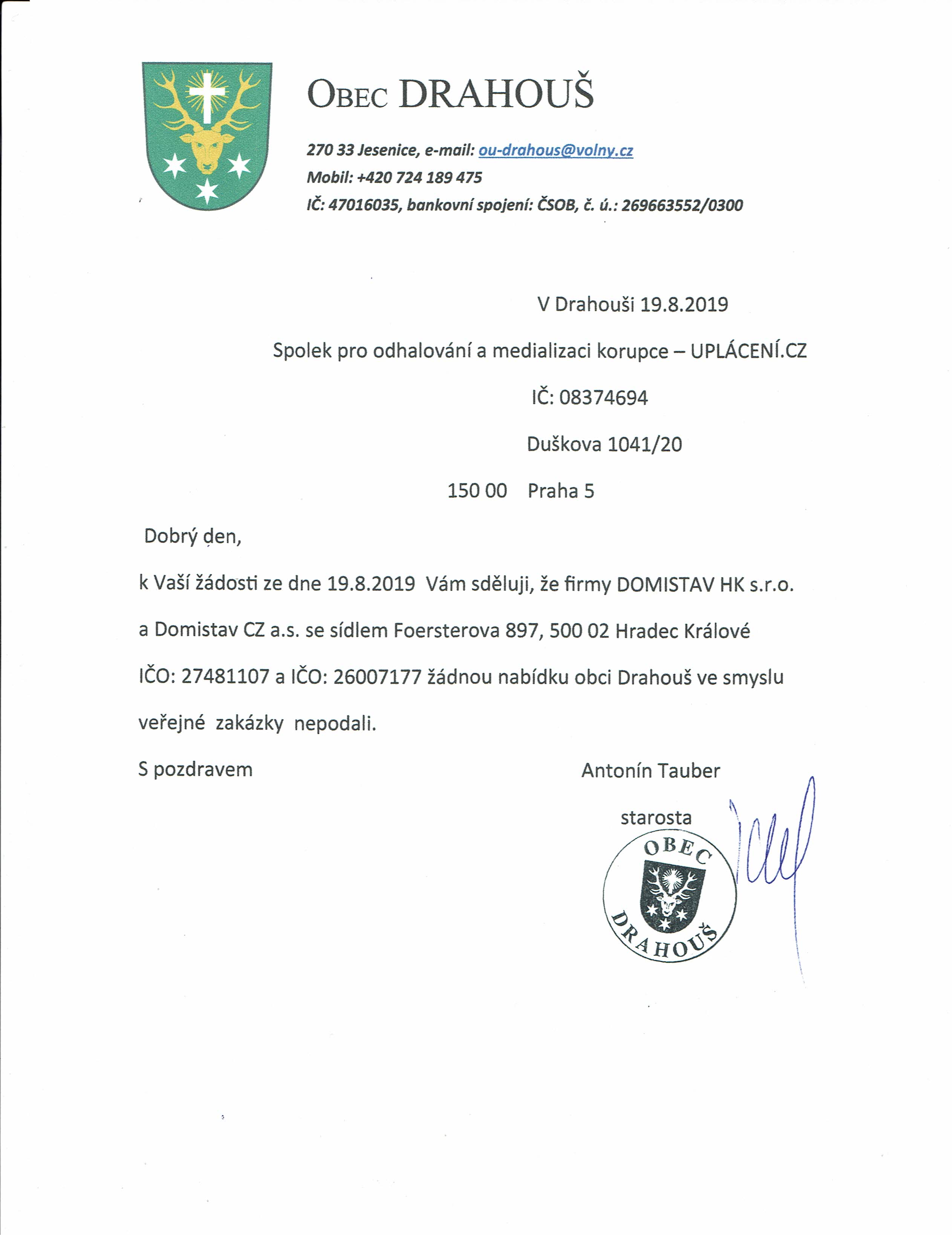 OBEC DRAHOUŠ

270 33 Jesenice, e-mail: ou-drahous@volny.cz
Mobil: +420 724 189 475
IČ: 47016035, bankovní spojení: ČSOB, č. ú.: 269663552/0300

V Drahouši 19.8.2019

Spolek pro odhalování a medializaci korupce – UPLÁCENÍ.CZ

IČ: 08374694

Duškova 1041/20

150 00 Praha 5

Dobrý den,

k Vaší žádosti ze dne 19.8.2019 Vám sděluji, že firmy DOMISTAV HK s.r.o. a Domistav CZ a.s. se sídlem Foersterova 897, 500 02 Hradec Králové IČO: 27481107 a IČO: 26007177 žádnou nabídku obci Drahouš ve smyslu veřejné zakázky nepodali.

S pozdravem

Antonín Tauber

starosta

OBEC DRAHOUŠ